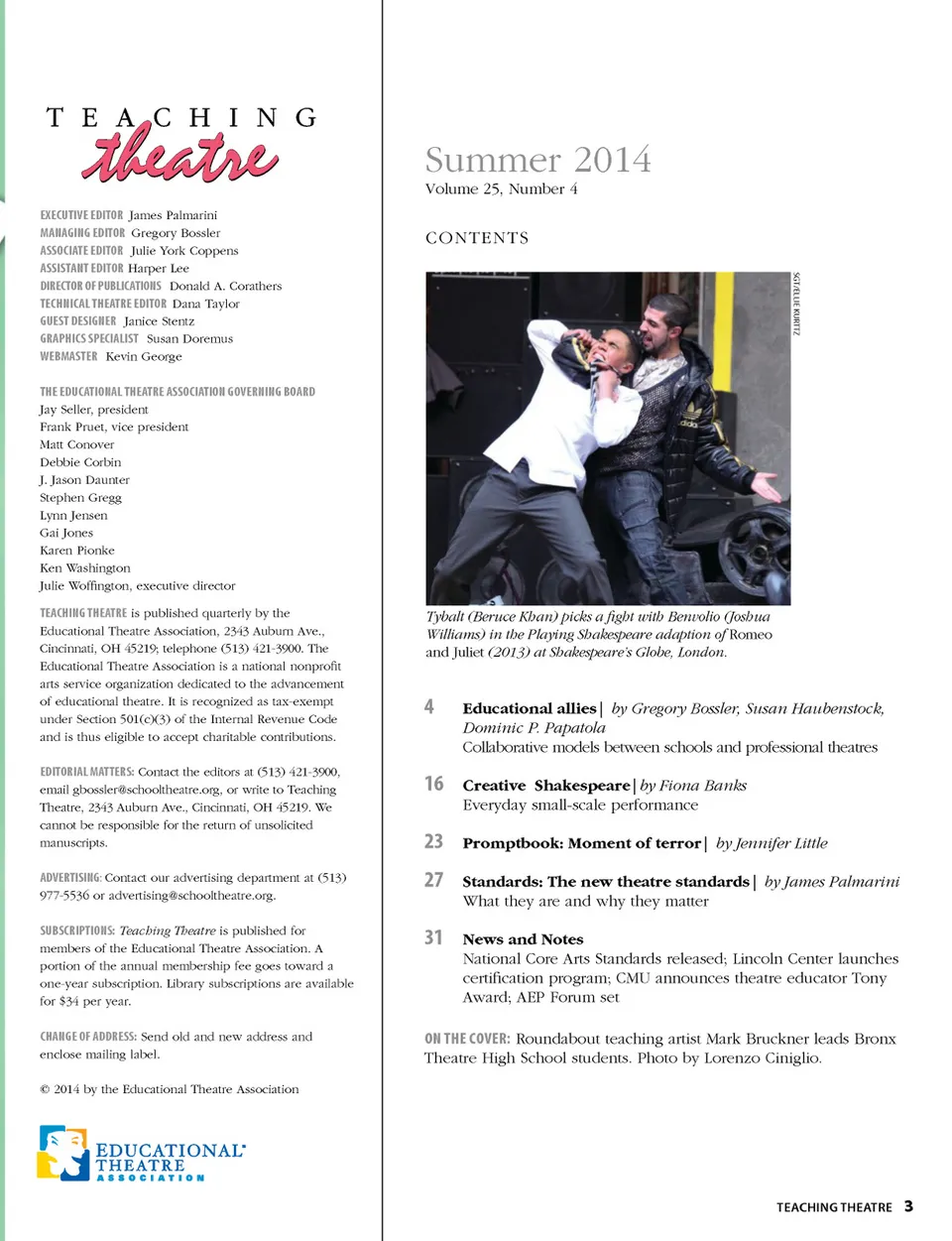 TEACHING
theatre

EXECUTIVE EDITOR James Palmarini
MANAGING EDITOR Gregory Bossler
ASSOCIATE EDITOR Julie York Coppens
ASSISTANT EDITOR Harper Lee
DIRECTOR OF PUBLICATIONS Donald A. Corathers
TECHNICAL THEATRE EDITOR Dana Taylor
GUEST DESIGNER Janice Stentz
GRAPHICS SPECIALIST Susan Doremus
WEBMASTER Kevin George

THE EDUCATIONAL THEATRE ASSOCIATION GOVERNING BOARD
Jay Seller, president
Frank Pruet, vice president
Matt Conover
Debbie Corbin
J. Jason Daunter
Stephen Gregg
Lynn Jensen
Gai Jones
Karen Pionke
Ken Washington
Julie Woffington, executive director

TEACHING THEATRE is published quarterly by the Educational Theatre Association, 2343 Auburn Ave., Cincinnati, OH 45219; telephone (513) 421-3900. The Educational Theatre Association is a national nonprofit arts service organization dedicated to the advancement of educational theatre. It is recognized as tax-exempt under Section 501(c)(3) of the Internal Revenue Code and is thus eligible to accept charitable contributions.

EDITORIAL MATTERS: Contact the editors at (513) 421-3900, email gbossler@schooltheatre.org, or write to Teaching Theatre, 2343 Auburn Ave., Cincinnati, OH 45219. We cannot be responsible for the return of unsolicited manuscripts.

ADVERTISING: Contact our advertising department at (513) 977-5536 or advertising@schooltheatre.org.

SUBSCRIPTIONS: Teaching Theatre is published for members of the Educational Theatre Association. A portion of the annual membership fee goes toward a one-year subscription. Library subscriptions are available for $34 per year.

CHANGE OF ADDRESS: Send old and new address and enclose mailing label.

© 2014 by the Educational Theatre Association

EDUCATIONAL THEATRE ASSOCIATION

Summer 2014
Volume 25, Number 4

CONTENTS

SGT/ELLIE KURTTZ

Tybalt (Beruce Khan) picks a fight with Benvolio (Joshua Williams) in the Playing Shakespeare adaption of Romeo and Juliet (2013) at Shakespeare's Globe, London.

4 Educational allies | by Gregory Bossler, Susan Haubenstock, Dominic P. Papatola
Collaborative models between schools and professional theatres

16 Creative Shakespeare | by Fiona Banks
Everyday small-scale performance

23 Promptbook: Moment of terror | by Jennifer Little

27 Standards: The new theatre standards | by James Palmarini
What they are and why they matter

31 News and Notes
National Core Arts Standards released; Lincoln Center launches certification program; CMU announces theatre educator Tony Award; AEP Forum set

ON THE COVER: Roundabout teaching artist Mark Bruckner leads Bronx Theatre High School students. Photo by Lorenzo Ciniglio.

TEACHING THEATRE 3